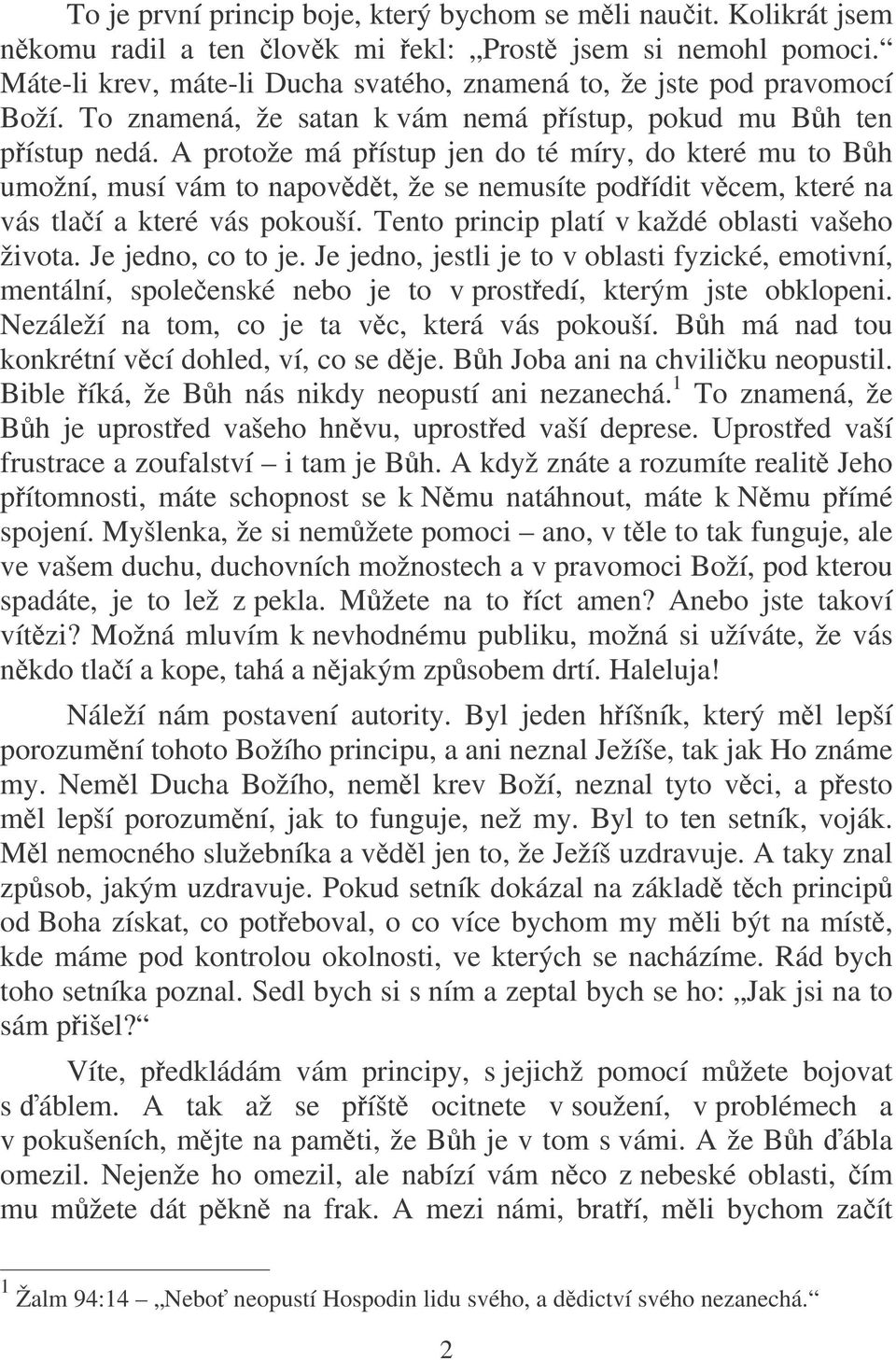 To je první princip boje, který bychom se měli naučit. Kolikrát jsem někomu radil a ten člověk mi řekl: „Prostě jsem si nemohl pomoci.“ Máte-li krev, máte-li Ducha svatého, znamená to, že jste pod pravomocí Boží. To znamená, že satan k vám nemá přístup, pokud mu Bůh ten přístup nedá. A protože má přístup jen do té míry, do které mu to Bůh umožní, musí vám to napovědět, že se nemusíte podřídit věcem, které na vás tlačí a které vás pokouší. Tento princip platí v každé oblasti vašeho života. Je jedno, co to je. Je jedno, jestli je to v oblasti fyzické, emotivní, mentální, společenské nebo je to v prostředí, kterým jste obklopeni. Nezáleží na tom, co je ta věc, která vás pokouší. Bůh má nad tou konkrétní věcí dohled, ví, co se děje. Bůh Joba ani na chviličku neopustil. Bible říká, že Bůh nás nikdy neopustí ani nezanechá.$^1$ To znamená, že Bůh je uprostřed vašeho hněvu, uprostřed vaší deprese. Uprostřed vaší frustrace a zoufalství – i tam je Bůh. A když znáte a rozumíte realitě Jeho přítomnosti, máte schopnost se k Němu natáhnout, máte k Němu přímé spojení. Myšlenka, že si nemůžete pomoci – ano, v těle to tak funguje, ale ve vašem duchu, duchovních možnostech a v pravomoci Boží, pod kterou spadáte, je to lež z pekla. Můžete na to říct amen? Anebo jste takoví vítězi? Možná mluvím k nevhodnému publiku, možná si užíváte, že vás někdo tlačí a kope, tahá a nějakým způsobem drtí. Haleluja!

Náleží nám postavení autority. Byl jeden hříšník, který měl lepší porozumění tohoto Božího principu, a ani neznal Ježíše, tak jak Ho známe my. Neměl Ducha Božího, neměl krev Boží, neznal tyto věci, a přesto měl lepší porozumění, jak to funguje, než my. Byl to ten setník, voják. Měl nemocného služebníka a věděl jen to, že Ježíš uzdravuje. A taky znal způsob, jakým uzdravuje. Pokud setník dokázal na základě těch principů od Boha získat, co potřeboval, o co více bychom my měli být na místě, kde máme pod kontrolou okolnosti, ve kterých se nacházíme. Rád bych toho setníka poznal. Sedl bych si s ním a zeptal bych se ho: „Jak jsi na to sám přišel?“

Víte, předkládám vám principy, s jejichž pomocí můžete bojovat s ďáblem. A tak až se příště ocitnete v soužení, v problémech a v pokušeních, mějte na paměti, že Bůh je v tom s vámi. A že Bůh ďábla omezil. Nejenže ho omezil, ale nabízí vám něco z nebeské oblasti, čím mu můžete dát pěkně na frak. A mezi námi, bratří, měli bychom začít

$^1$ Žalm 94:14 – „Neboť neopustí Hospodin lidu svého, a dědictví svého nezanechá.“

2